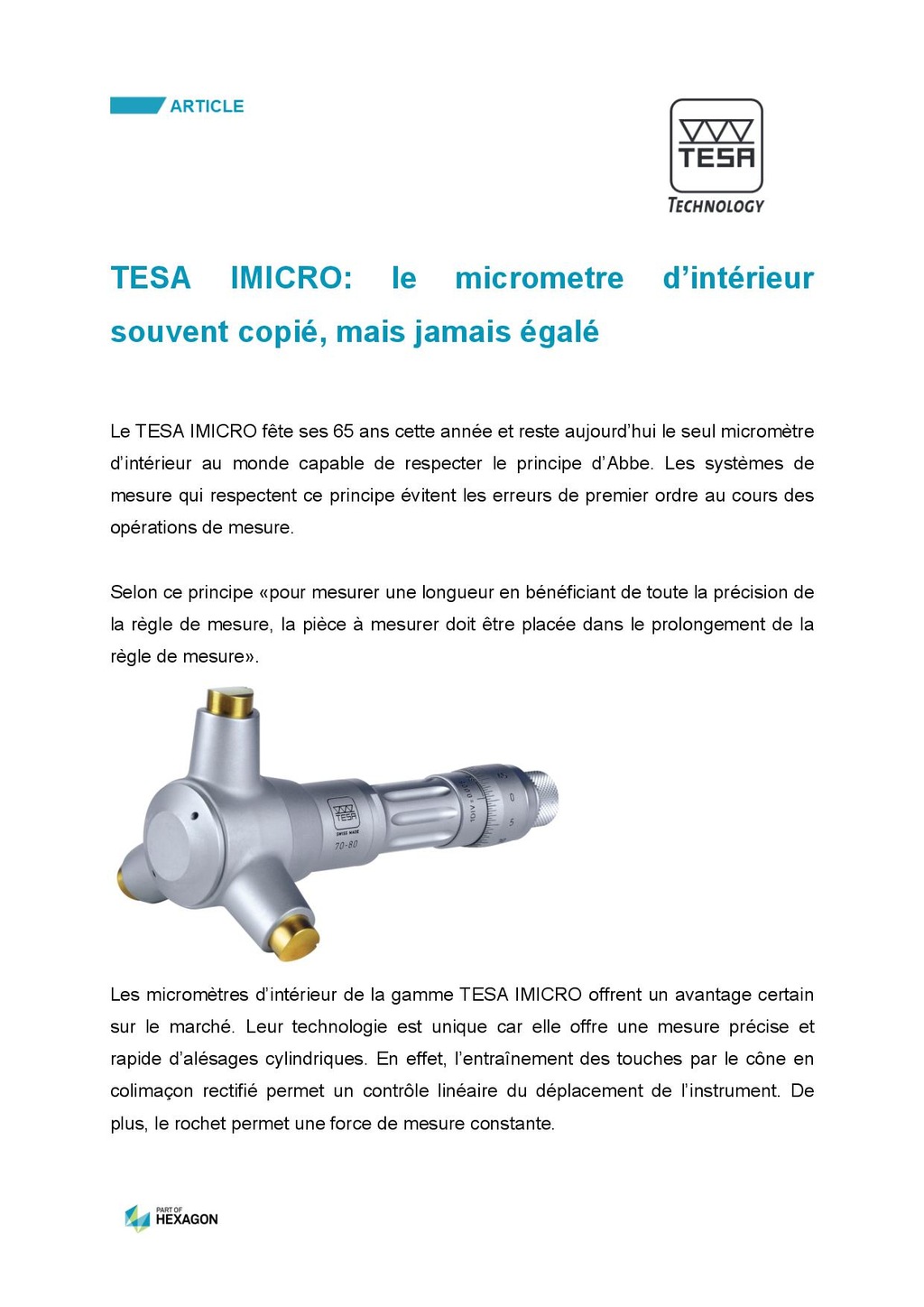 ARTICLE

TESA
TECHNOLOGY

TESA IMICRO: le micrometre d'intérieur souvent copié, mais jamais égalé

Le TESA IMICRO fête ses 65 ans cette année et reste aujourd'hui le seul micromètre d'intérieur au monde capable de respecter le principe d'Abbe. Les systèmes de mesure qui respectent ce principe évitent les erreurs de premier ordre au cours des opérations de mesure.

Selon ce principe «pour mesurer une longueur en bénéficiant de toute la précision de la règle de mesure, la pièce à mesurer doit être placée dans le prolongement de la règle de mesure».

TESA
SWISS MADE
70-80

Les micromètres d'intérieur de la gamme TESA IMICRO offrent un avantage certain sur le marché. Leur technologie est unique car elle offre une mesure précise et rapide d'alésages cylindriques. En effet, l'entraînement des touches par le cône en colimaçon rectifié permet un contrôle linéaire du déplacement de l'instrument. De plus, le rochet permet une force de mesure constante.

PART OF
HEXAGON